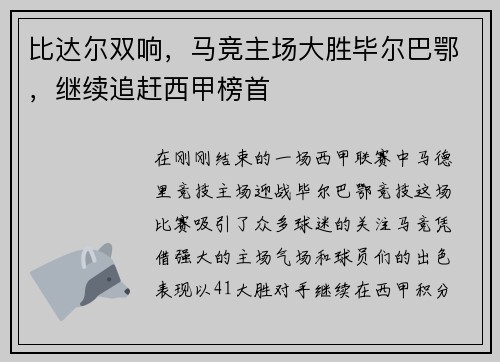 比达尔双响，马竞主场大胜毕尔巴鄂，继续追赶西甲榜首

在刚刚结束的一场西甲联赛中马德里竞技主场迎战毕尔巴鄂竞技这场比赛吸引了众多球迷的关注马竞凭借强大的主场气场和球员们的出色表现以41大胜对手继续在西甲积分